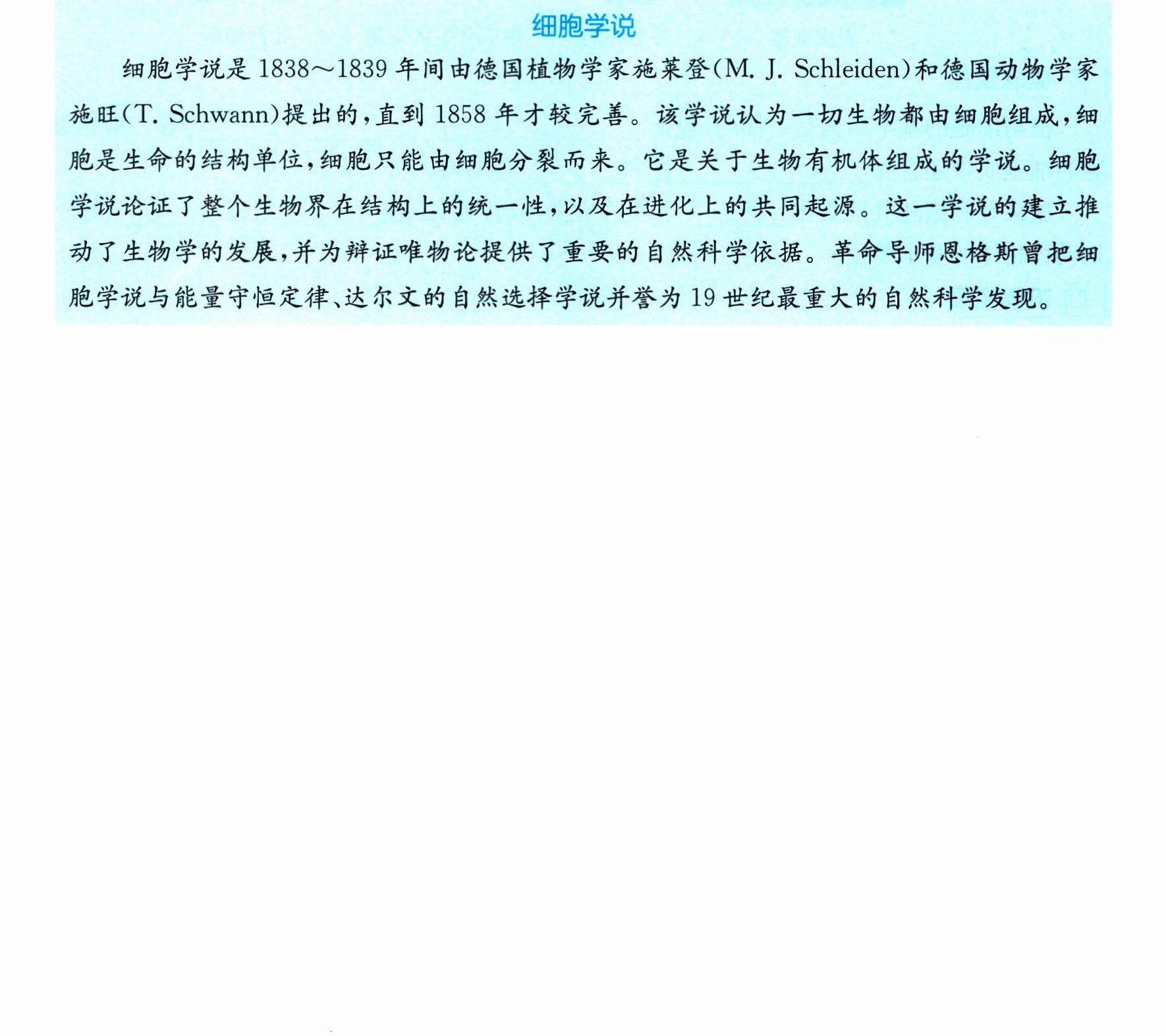 细胞学说

细胞学说是1838～1839年间由德国植物学家施莱登(M. J. Schleiden)和德国动物学家施旺(T. Schwann)提出的,直到1858年才较完善。该学说认为一切生物都由细胞组成,细胞是生命的结构单位,细胞只能由细胞分裂而来。它是关于生物有机体组成的学说。细胞学说论证了整个生物界在结构上的统一性,以及在进化上的共同起源。这一学说的建立推动了生物学的发展,并为辩证唯物论提供了重要的自然科学依据。革命导师恩格斯曾把细胞学说与能量守恒定律、达尔文的自然选择学说并誉为19世纪最重大的自然科学发现。